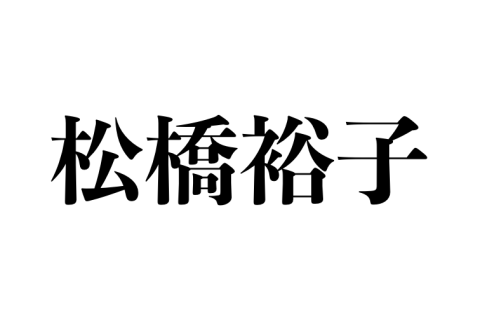 松橋裕子